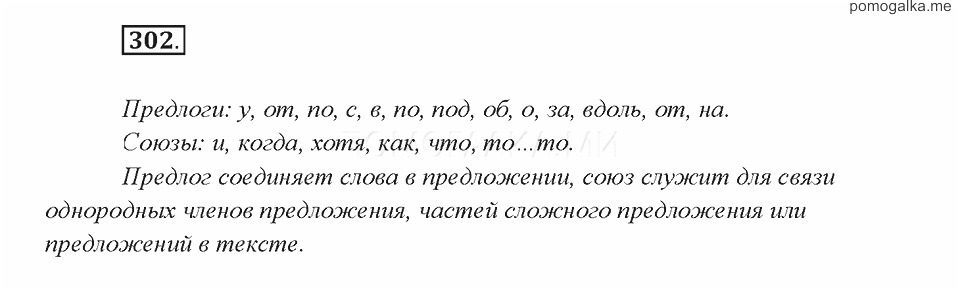 pomogalka.me

302.

Предлоги: у, от, по, с, в, по, под, об, о, за, вдоль, от, на.

Союзы: и, когда, хотя, как, что, то...то.

Предлог соединяет слова в предложении, союз служит для связи однородных членов предложения, частей сложного предложения или предложений в тексте.